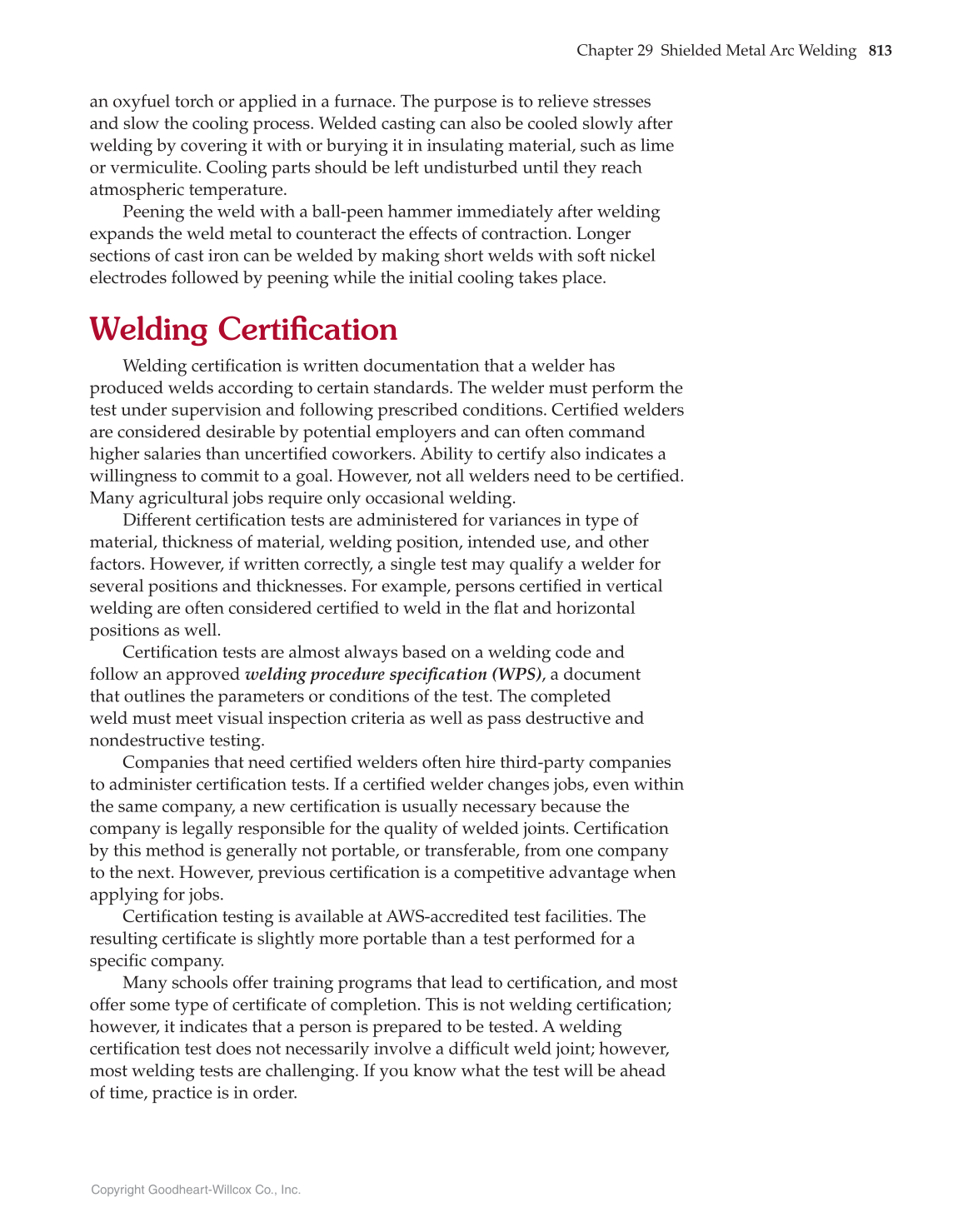 Chapter 29 Shielded Metal Arc Welding 813

an oxyfuel torch or applied in a furnace. The purpose is to relieve stresses and slow the cooling process. Welded casting can also be cooled slowly after welding by covering it with or burying it in insulating material, such as lime or vermiculite. Cooling parts should be left undisturbed until they reach atmospheric temperature.

Peening the weld with a ball-peen hammer immediately after welding expands the weld metal to counteract the effects of contraction. Longer sections of cast iron can be welded by making short welds with soft nickel electrodes followed by peening while the initial cooling takes place.

Welding Certification

Welding certification is written documentation that a welder has produced welds according to certain standards. The welder must perform the test under supervision and following prescribed conditions. Certified welders are considered desirable by potential employers and can often command higher salaries than uncertified coworkers. Ability to certify also indicates a willingness to commit to a goal. However, not all welders need to be certified. Many agricultural jobs require only occasional welding.

Different certification tests are administered for variances in type of material, thickness of material, welding position, intended use, and other factors. However, if written correctly, a single test may qualify a welder for several positions and thicknesses. For example, persons certified in vertical welding are often considered certified to weld in the flat and horizontal positions as well.

Certification tests are almost always based on a welding code and follow an approved welding procedure specification (WPS), a document that outlines the parameters or conditions of the test. The completed weld must meet visual inspection criteria as well as pass destructive and nondestructive testing.

Companies that need certified welders often hire third-party companies to administer certification tests. If a certified welder changes jobs, even within the same company, a new certification is usually necessary because the company is legally responsible for the quality of welded joints. Certification by this method is generally not portable, or transferable, from one company to the next. However, previous certification is a competitive advantage when applying for jobs.

Certification testing is available at AWS-accredited test facilities. The resulting certificate is slightly more portable than a test performed for a specific company.

Many schools offer training programs that lead to certification, and most offer some type of certificate of completion. This is not welding certification; however, it indicates that a person is prepared to be tested. A welding certification test does not necessarily involve a difficult weld joint; however, most welding tests are challenging. If you know what the test will be ahead of time, practice is in order.

Copyright Goodheart-Willcox Co., Inc.